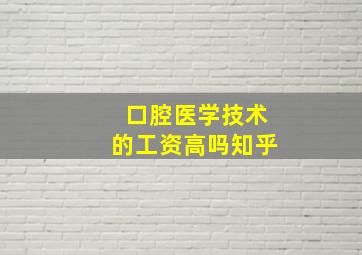 口腔医学技术
的工资高吗知乎